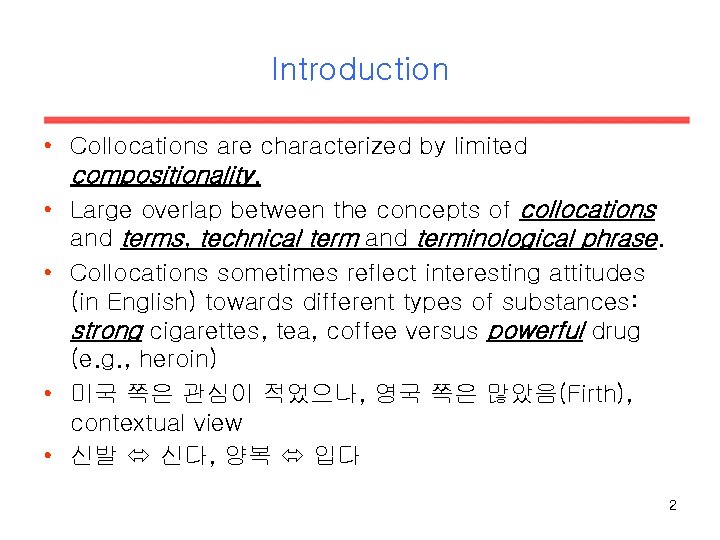 Introduction

• Collocations are characterized by limited compositionality.

• Large overlap between the concepts of collocations and terms, technical term and terminological phrase.

• Collocations sometimes reflect interesting attitudes (in English) towards different types of substances: strong cigarettes, tea, coffee versus powerful drug (e.g., heroin)

• 미국 쪽은 관심이 적었으나, 영국 쪽은 많았음(Firth), contextual view

• 신발 ⇔ 신다, 양복 ⇔ 입다

2